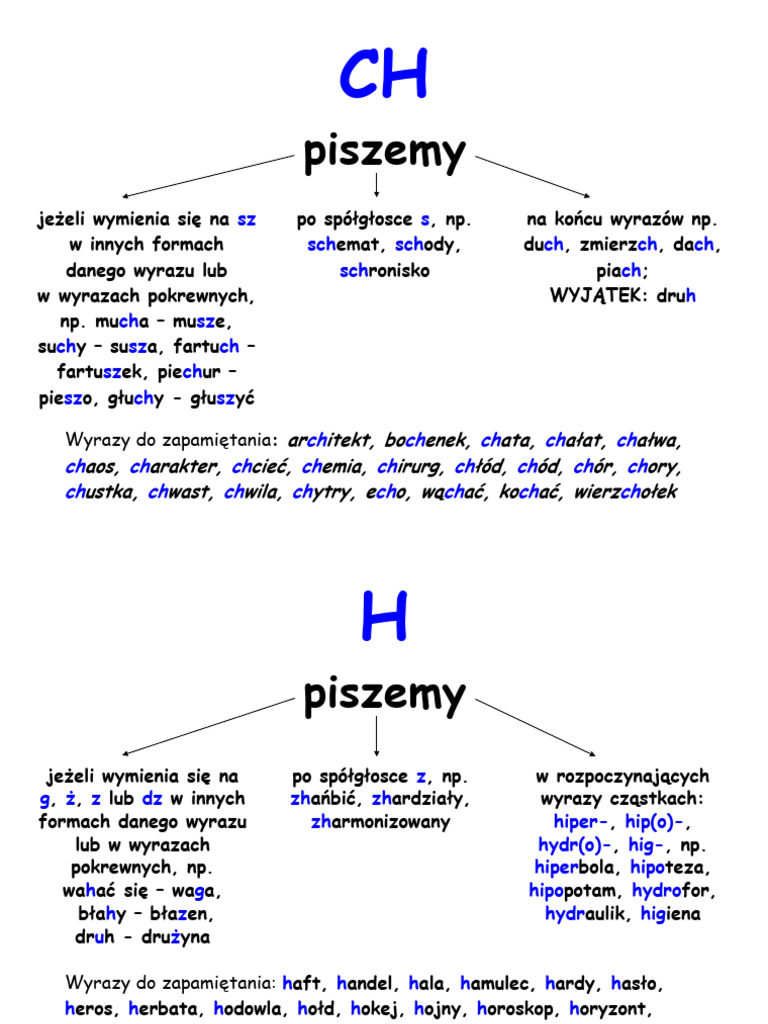 CH

piszemy

jeżeli wymienia się na sz w innych formach danego wyrazu lub w wyrazach pokrewnych, np. mucha – musze, suchy – susza, fartuch – fartuszek, piechur – pieszo, głuchy - głuszyć

po spółgłosce s, np. schemat, schody, schronisko

na końcu wyrazów np. duch, zmierzch, dach, piach; WYJĄTEK: druh

Wyrazy do zapamiętania: architekt, bochenek, chata, chałat, chałwa, chaos, charakter, chcieć, chemia, chirurg, chłód, chód, chór, chory, chustka, chwast, chwila, chytry, echo, wąchać, kochać, wierzchołek

H

piszemy

jeżeli wymienia się na g, ż, z lub dz w innych formach danego wyrazu lub w wyrazach pokrewnych, np. wahać się – waga, błahy – błazen, druh - drużyna

po spółgłosce z, np. zhańbić, zhardziały, zharmonizowany

w rozpoczynających wyrazy cząstkach: hiper-, hip(o)-, hydr(o)-, hig-, np. hiperbola, hipoteza, hipopotam, hydrofor, hydraulik, higiena

Wyrazy do zapamiętania: haft, handel, hala, hamulec, hardy, hasło, heros, herbata, hodowla, hołd, hokej, hojny, horoskop, horyzont,